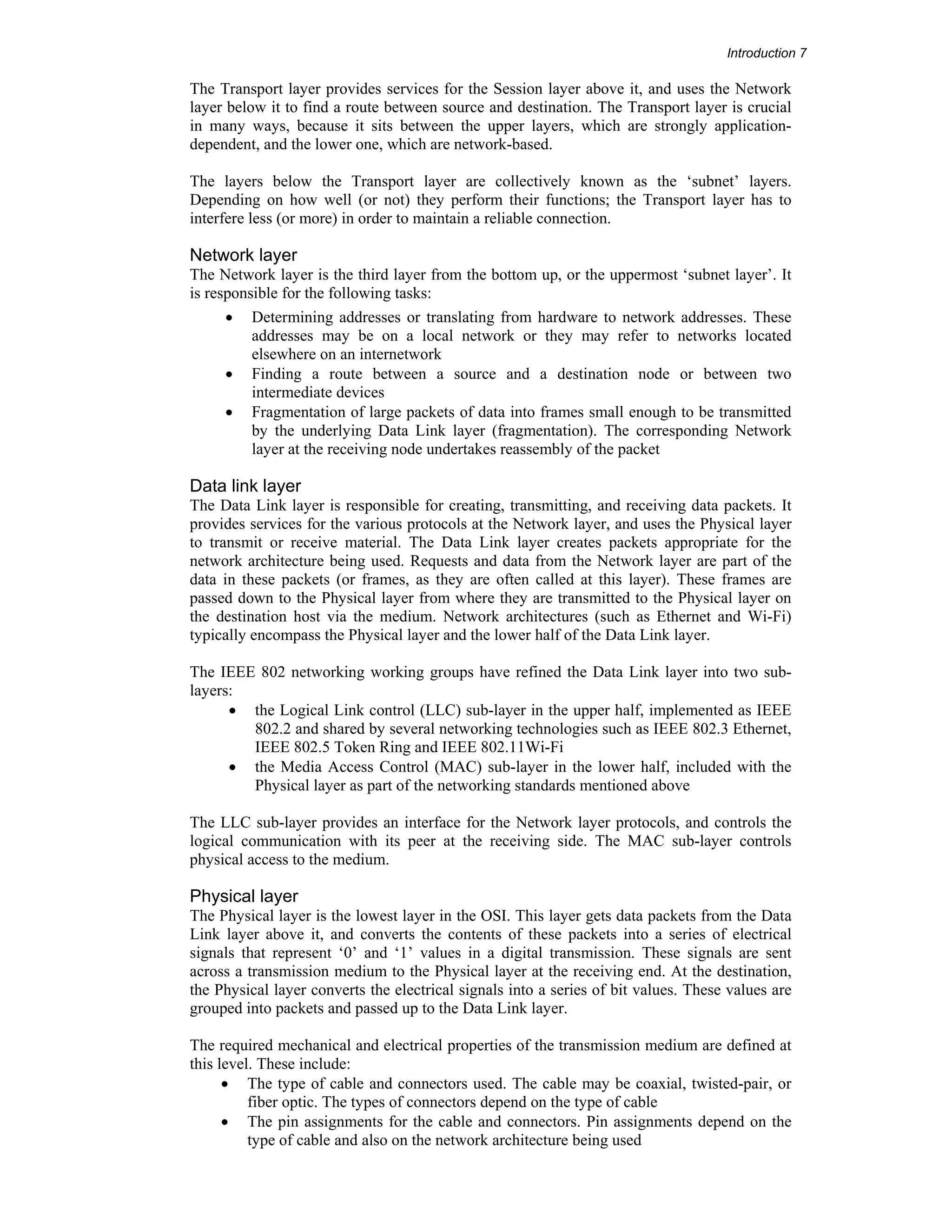 Introduction 7

The Transport layer provides services for the Session layer above it, and uses the Network layer below it to find a route between source and destination. The Transport layer is crucial in many ways, because it sits between the upper layers, which are strongly application-dependent, and the lower one, which are network-based.

The layers below the Transport layer are collectively known as the ‘subnet’ layers. Depending on how well (or not) they perform their functions; the Transport layer has to interfere less (or more) in order to maintain a reliable connection.

Network layer
The Network layer is the third layer from the bottom up, or the uppermost ‘subnet layer’. It is responsible for the following tasks:
• Determining addresses or translating from hardware to network addresses. These addresses may be on a local network or they may refer to networks located elsewhere on an internetwork
• Finding a route between a source and a destination node or between two intermediate devices
• Fragmentation of large packets of data into frames small enough to be transmitted by the underlying Data Link layer (fragmentation). The corresponding Network layer at the receiving node undertakes reassembly of the packet

Data link layer
The Data Link layer is responsible for creating, transmitting, and receiving data packets. It provides services for the various protocols at the Network layer, and uses the Physical layer to transmit or receive material. The Data Link layer creates packets appropriate for the network architecture being used. Requests and data from the Network layer are part of the data in these packets (or frames, as they are often called at this layer). These frames are passed down to the Physical layer from where they are transmitted to the Physical layer on the destination host via the medium. Network architectures (such as Ethernet and Wi-Fi) typically encompass the Physical layer and the lower half of the Data Link layer.

The IEEE 802 networking working groups have refined the Data Link layer into two sub-layers:
• the Logical Link control (LLC) sub-layer in the upper half, implemented as IEEE 802.2 and shared by several networking technologies such as IEEE 802.3 Ethernet, IEEE 802.5 Token Ring and IEEE 802.11Wi-Fi
• the Media Access Control (MAC) sub-layer in the lower half, included with the Physical layer as part of the networking standards mentioned above

The LLC sub-layer provides an interface for the Network layer protocols, and controls the logical communication with its peer at the receiving side. The MAC sub-layer controls physical access to the medium.

Physical layer
The Physical layer is the lowest layer in the OSI. This layer gets data packets from the Data Link layer above it, and converts the contents of these packets into a series of electrical signals that represent ‘0’ and ‘1’ values in a digital transmission. These signals are sent across a transmission medium to the Physical layer at the receiving end. At the destination, the Physical layer converts the electrical signals into a series of bit values. These values are grouped into packets and passed up to the Data Link layer.

The required mechanical and electrical properties of the transmission medium are defined at this level. These include:
• The type of cable and connectors used. The cable may be coaxial, twisted-pair, or fiber optic. The types of connectors depend on the type of cable
• The pin assignments for the cable and connectors. Pin assignments depend on the type of cable and also on the network architecture being used